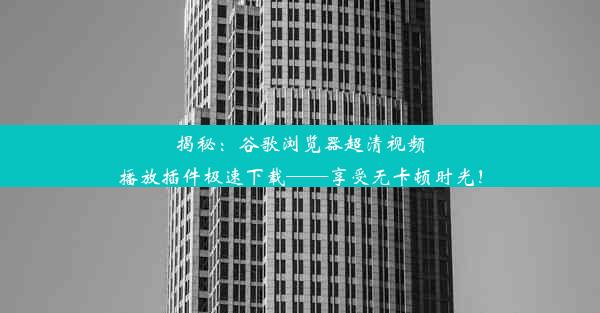 揭秘：谷歌浏览器超清视频播放插件极速下载——享受无卡顿时光！